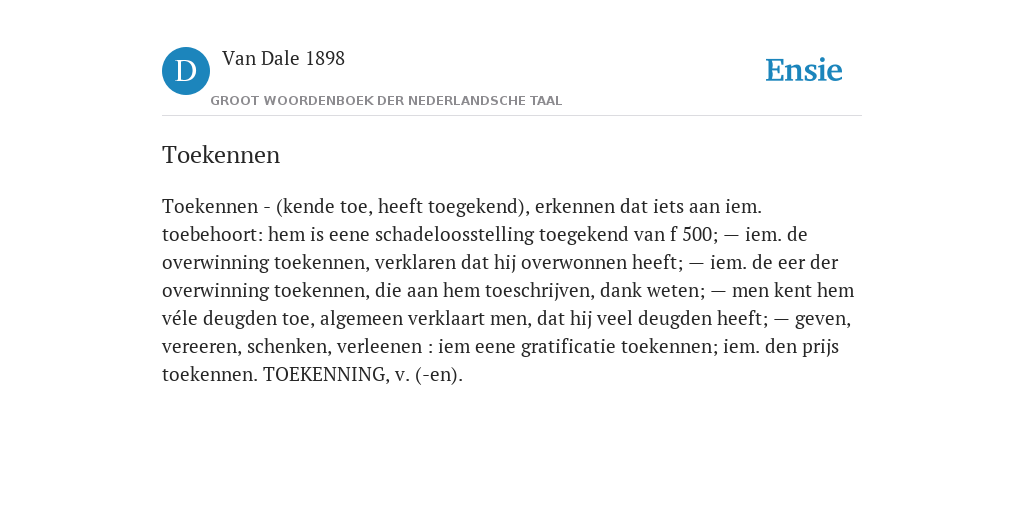 D

Van Dale 1898

GROOT WOORDENBOEK DER NEDERLANDSCHE TAAL

Ensie

Toekennen

Toekennen - (kende toe, heeft toegekend), erkennen dat iets aan iem. toebehoort: hem is eene schadeloosstelling toegekend van f 500; — iem. de overwinning toekennen, verklaren dat hij overwonnen heeft; — iem. de eer der overwinning toekennen, die aan hem toeschrijven, dank weten; — men kent hem véle deugden toe, algemeen verklaart men, dat hij veel deugden heeft; — geven, vereeren, schenken, verleenen : iem eene gratificatie toekennen; iem. den prijs toekennen. TOEKENNING, v. (-en).